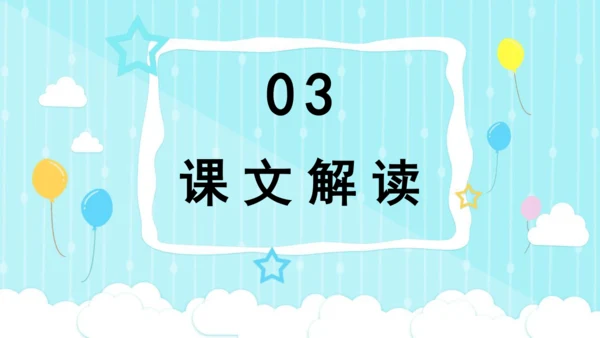 03

课文解读